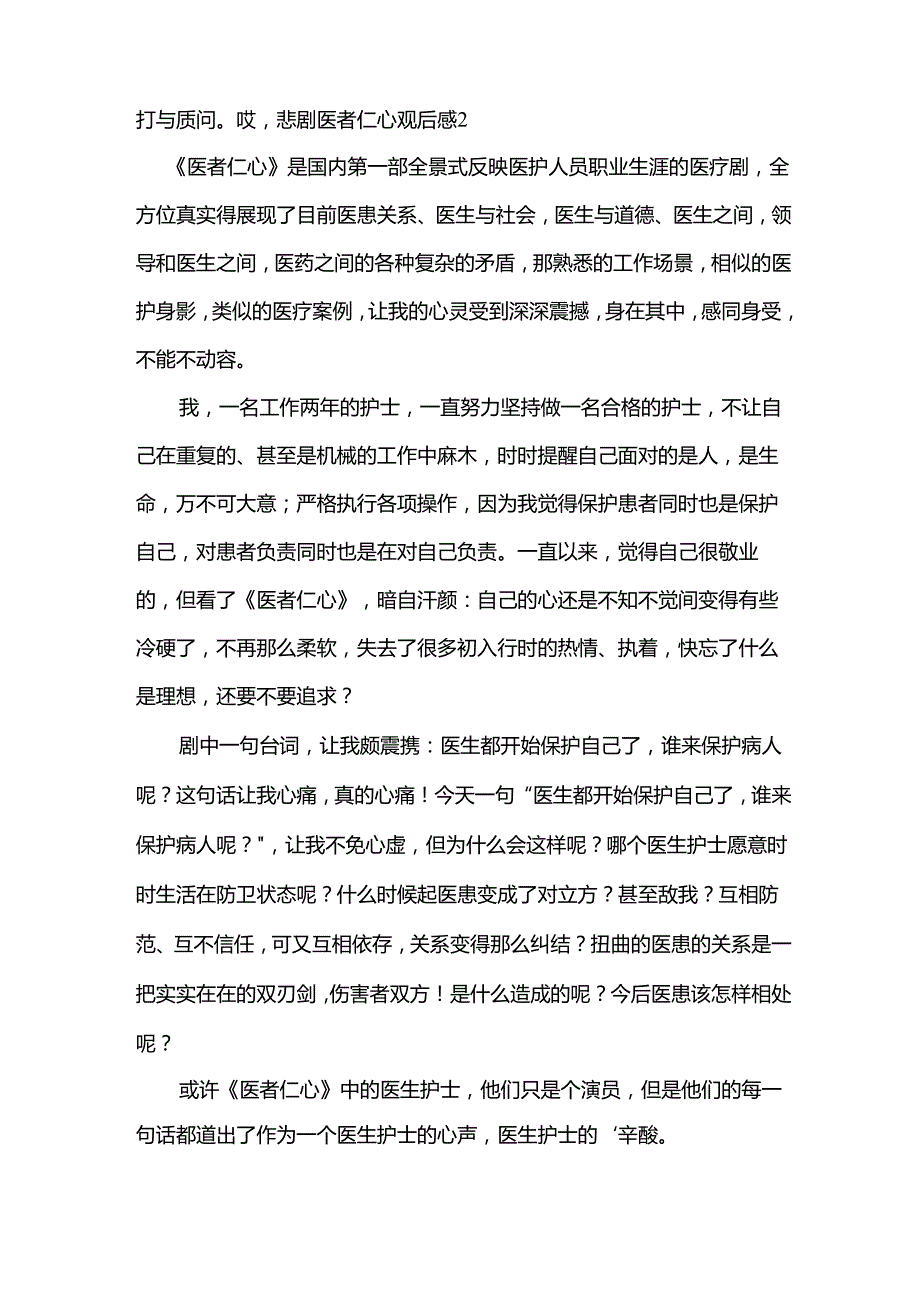 打与质问。哎，悲剧医者仁心观后感2

《医者仁心》是国内第一部全景式反映医护人员职业生涯的医疗剧，全方位真实得展现了目前医患关系、医生与社会，医生与道德、医生之间，领导和医生之间，医药之间的各种复杂的矛盾，那熟悉的工作场景，相似的医护身影，类似的医疗案例，让我的心灵受到深深震撼，身在其中，感同身受，不能不动容。

我，一名工作两年的护士，一直努力坚持做一名合格的护士，不让自己在重复的、甚至是机械的工作中麻木，时时提醒自己面对的是人，是生命，万不可大意；严格执行各项操作，因为我觉得保护患者同时也是保护自己，对患者负责同时也是在对自己负责。一直以来，觉得自己很敬业的，但看了《医者仁心》，暗自汗颜：自己的心还是不知不觉间变得有些冷硬了，不再那么柔软，失去了很多初入行时的热情、执着，快忘了什么是理想，还要不要追求？

剧中一句台词，让我颇震携：医生都开始保护自己了，谁来保护病人呢？这句话让我心痛，真的心痛！今天一句“医生都开始保护自己了，谁来保护病人呢？"，让我不免心虚，但为什么会这样呢？哪个医生护士愿意时时生活在防卫状态呢？什么时候起医患变成了对立方？甚至敌我？互相防范、互不信任，可又互相依存，关系变得那么纠结？扭曲的医患的关系是一把实实在在的双刃剑，伤害者双方！是什么造成的呢？今后医患该怎样相处呢？

或许《医者仁心》中的医生护士，他们只是个演员，但是他们的每一句话都道出了作为一个医生护士的心声，医生护士的‘辛酸。